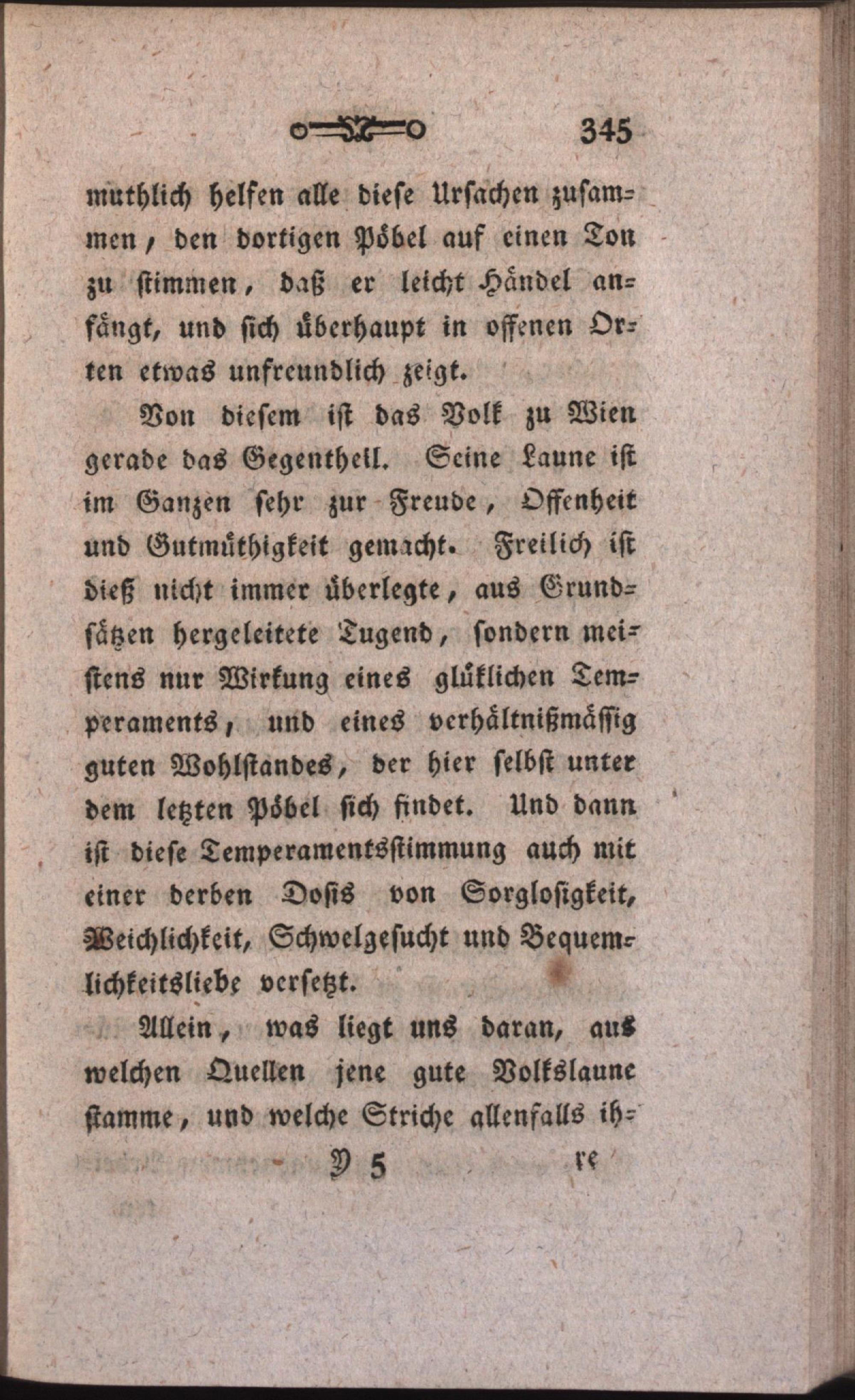 345

muthlich helfen alle diese Ursachen zusammen, den dortigen Pöbel auf einen Ton zu stimmen, daß er leicht Händel anfängt, und sich überhaupt in offenen Orten etwas unfreundlich zeigt.

Von diesem ist das Volk zu Wien gerade das Gegentheil. Seine Laune ist im Ganzen sehr zur Freude, Offenheit und Gutmüthigkeit gemacht. Freilich ist dieß nicht immer überlegte, aus Grundsätzen hergeleitete Tugend, sondern meistens nur Wirkung eines glüklichen Temperaments, und eines verhältnißmässig guten Wohlstandes, der hier selbst unter dem letzten Pöbel sich findet. Und dann ist diese Temperamentsstimmung auch mit einer derben Dosis von Sorglosigkeit, Weichlichkeit, Schwelgesucht und Bequemlichkeitsliebe versetzt.

Allein, was liegt uns daran, aus welchen Quellen jene gute Volkslaune stamme, und welche Striche allenfalls ih-

Y 5 re